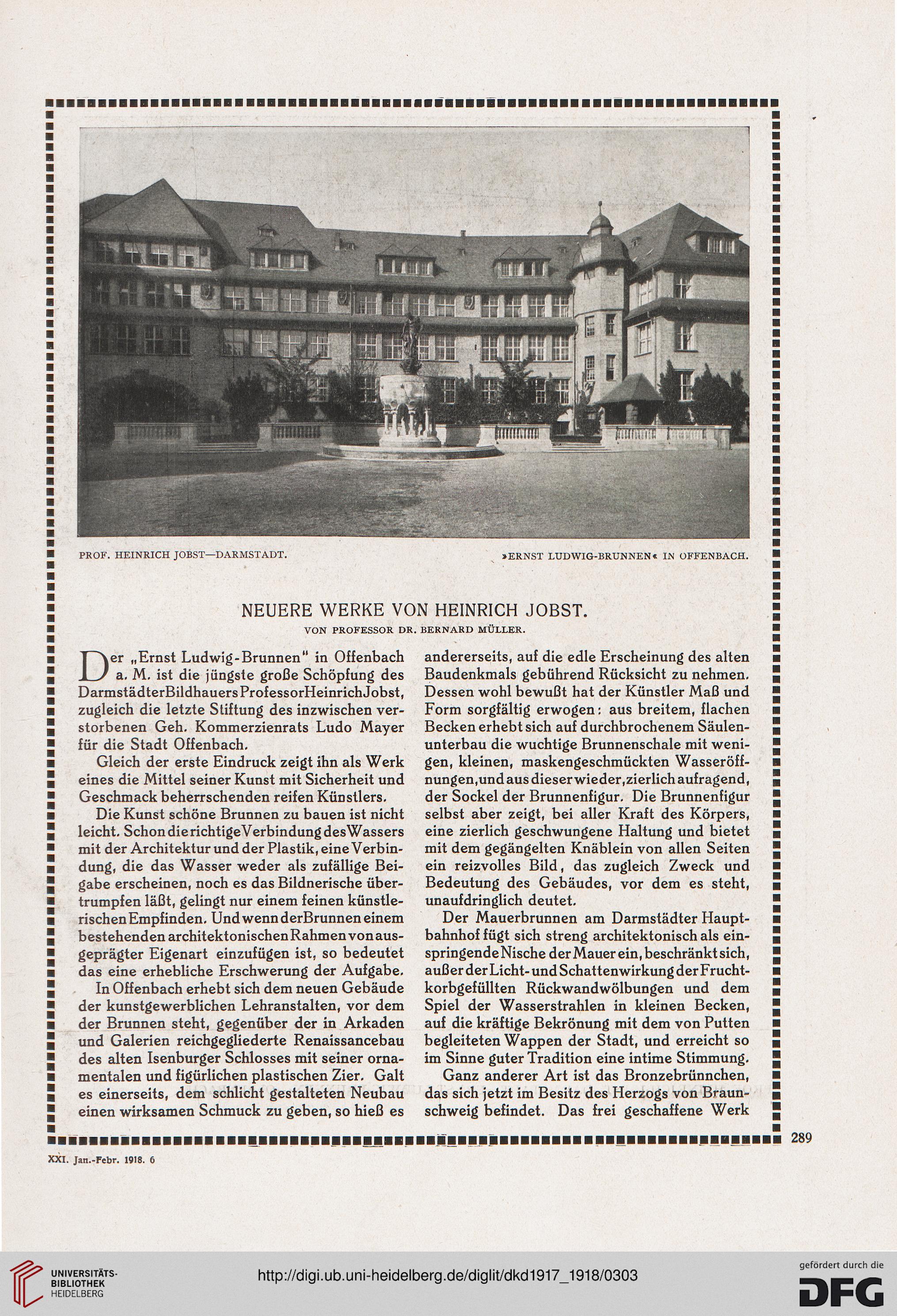 PROF. HEINRICH JOBST—DARMSTADT.

»ERNST LUDWIG-BRUNNEN« IN OFFENBACH.

NEUERE WERKE VON HEINRICH JOBST.

VON PROFESSOR DR. BERNARD MÜLLER.

Der „Ernst Ludwig-Brunnen" in Offenbach a. M. ist die jüngste große Schöpfung des Darmstädter Bildhauers Professor Heinrich Jobst, zugleich die letzte Stiftung des inzwischen verstorbenen Geh. Kommerzienrats Ludo Mayer für die Stadt Offenbach.

Gleich der erste Eindruck zeigt ihn als Werk eines die Mittel seiner Kunst mit Sicherheit und Geschmack beherrschenden reifen Künstlers.

Die Kunst schöne Brunnen zu bauen ist nicht leicht. Schon die richtige Verbindung des Wassers mit der Architektur und der Plastik, eine Verbindung, die das Wasser weder als zufällige Beigabe erscheinen, noch es das Bildnerische übertrumpfen läßt, gelingt nur einem feinen künstlerischen Empfinden. Und wenn der Brunnen einem bestehenden architektonischen Rahmen von ausgeprägter Eigenart einzufügen ist, so bedeutet das eine erhebliche Erschwerung der Aufgabe.

In Offenbach erhebt sich dem neuen Gebäude der kunstgewerblichen Lehranstalten, vor dem der Brunnen steht, gegenüber der in Arkaden und Galerien reichgegliederte Renaissancebau des alten Isenburger Schlosses mit seiner ornamentalen und figürlichen plastischen Zier. Galt es einerseits, dem schlicht gestalteten Neubau einen wirksamen Schmuck zu geben, so hieß es andererseits, auf die edle Erscheinung des alten Baudenkmals gebührend Rücksicht zu nehmen. Dessen wohl bewußt hat der Künstler Maß und Form sorgfältig erwogen: aus breitem, flachen Becken erhebt sich auf durchbrochenem Säulenunterbau die wuchtige Brunnenschale mit wenigen, kleinen, maskengeschmückten Wasseröffnungen, und aus dieser wieder, zierlich aufragend, der Sockel der Brunnenfigur. Die Brunnenfigur selbst aber zeigt, bei aller Kraft des Körpers, eine zierlich geschwungene Haltung und bietet mit dem gegängelten Knäblein von allen Seiten ein reizvolles Bild, das zugleich Zweck und Bedeutung des Gebäudes, vor dem es steht, unaufdringlich deutet.

Der Mauerbrunnen am Darmstädter Hauptbahnhof fügt sich streng architektonisch als einspringende Nische der Mauer ein, beschränkt sich, außer der Licht- und Schattenwirkung der Fruchtkorbgefüllten Rückwandwölbungen und dem Spiel der Wasserstrahlen in kleinen Becken, auf die kräftige Bekrönung mit dem von Putten begleiteten Wappen der Stadt, und erreicht so im Sinne guter Tradition eine intime Stimmung.

Ganz anderer Art ist das Bronzebrünnchen, das sich jetzt im Besitz des Herzogs von Braunschweig befindet. Das frei geschaffene Werk

289

XXI. Jan.-Febr. 1918. 6

UNIVERSITÄTS-BIBLIOTHEK HEIDELBERG

http://digi.ub.uni-heidelberg.de/diglit/dkd1917_1918/0303

gefördert durch die DFG